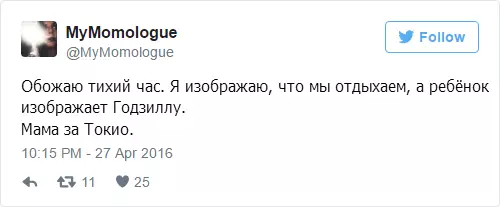 MyMomologue
@MyMomologue

Follow

Обожаю тихий час. Я изображаю, что мы отдыхаем, а ребёнок изображает Годзиллу.
Мама за Токио.

10:15 PM - 27 Apr 2016

11 25